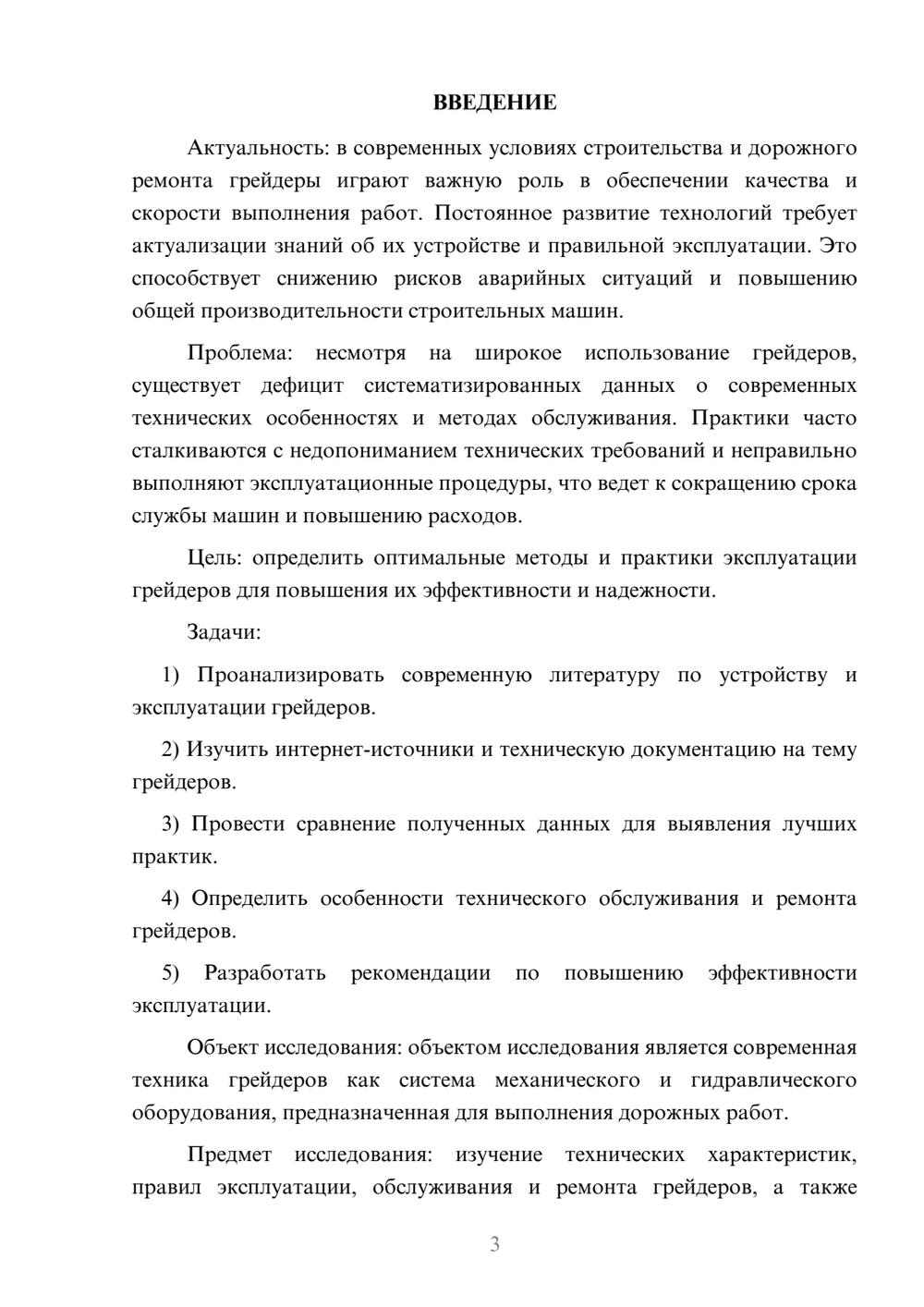 ВВЕДЕНИЕ

Актуальность: в современных условиях строительства и дорожного ремонта грейдеры играют важную роль в обеспечении качества и скорости выполнения работ. Постоянное развитие технологий требует актуализации знаний об их устройстве и правильной эксплуатации. Это способствует снижению рисков аварийных ситуаций и повышению общей производительности строительных машин.

Проблема: несмотря на широкое использование грейдеров, существует дефицит систематизированных данных о современных технических особенностях и методах обслуживания. Практики часто сталкиваются с недопониманием технических требований и неправильно выполняют эксплуатационные процедуры, что ведет к сокращению срока службы машин и повышению расходов.

Цель: определить оптимальные методы и практики эксплуатации грейдеров для повышения их эффективности и надежности.

Задачи:

1) Проанализировать современную литературу по устройству и эксплуатации грейдеров.

2) Изучить интернет-источники и техническую документацию на тему грейдеров.

3) Провести сравнение полученных данных для выявления лучших практик.

4) Определить особенности технического обслуживания и ремонта грейдеров.

5) Разработать рекомендации по повышению эффективности эксплуатации.

Объект исследования: объектом исследования является современная техника грейдеров как система механического и гидравлического оборудования, предназначенная для выполнения дорожных работ.

Предмет исследования: изучение технических характеристик, правил эксплуатации, обслуживания и ремонта грейдеров, а также

3